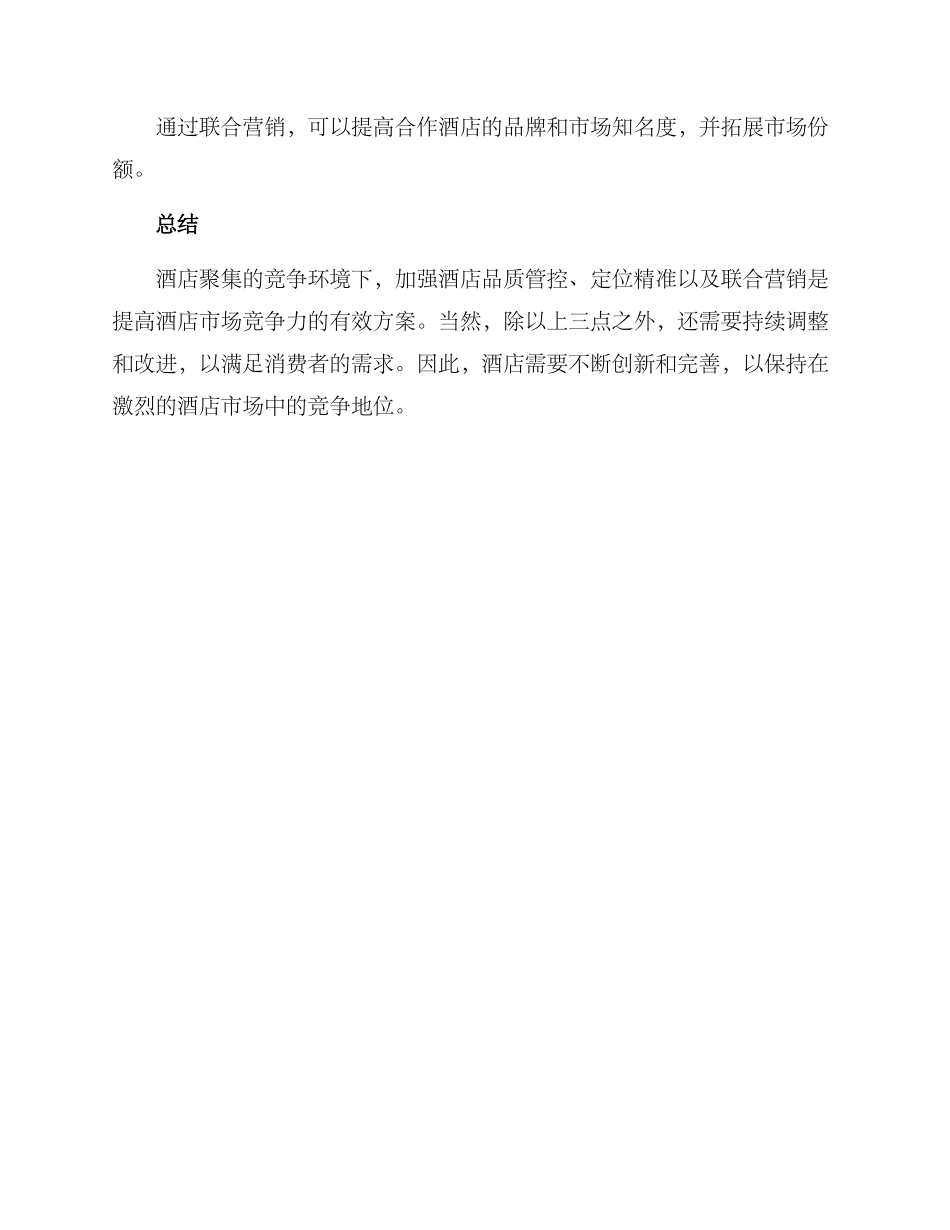 通过联合营销，可以提高合作酒店的品牌和市场知名度，并拓展市场份额。

总结

酒店聚集的竞争环境下，加强酒店品质管控、定位精准以及联合营销是提高酒店市场竞争力的有效方案。当然，除以上三点之外，还需要持续调整和改进，以满足消费者的需求。因此，酒店需要不断创新和完善，以保持在激烈的酒店市场中的竞争地位。